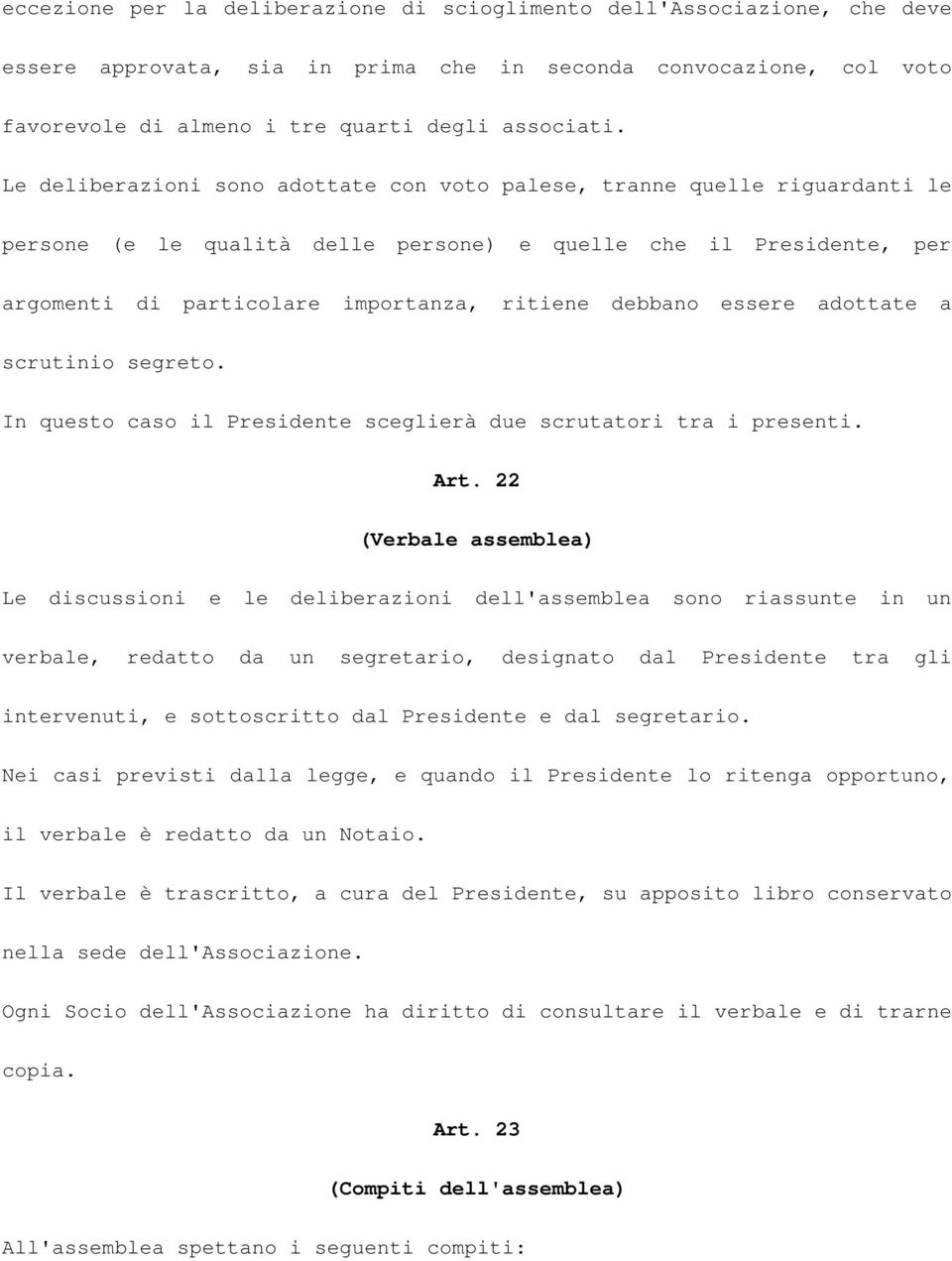 eccezione per la deliberazione di scioglimento dell'Associazione, che deve essere approvata, sia in prima che in seconda convocazione, col voto favorevole di almeno i tre quarti degli associati.

Le deliberazioni sono adottate con voto palese, tranne quelle riguardanti le persone (e le qualità delle persone) e quelle che il Presidente, per argomenti di particolare importanza, ritiene debbano essere adottate a scrutinio segreto.

In questo caso il Presidente sceglierà due scrutatori tra i presenti.

Art. 22

(Verbale assemblea)

Le discussioni e le deliberazioni dell'assemblea sono riassunte in un verbale, redatto da un segretario, designato dal Presidente tra gli intervenuti, e sottoscritto dal Presidente e dal segretario.

Nei casi previsti dalla legge, e quando il Presidente lo ritenga opportuno, il verbale è redatto da un Notaio.

Il verbale è trascritto, a cura del Presidente, su apposito libro conservato nella sede dell'Associazione.

Ogni Socio dell'Associazione ha diritto di consultare il verbale e di trarne copia.

Art. 23

(Compiti dell'assemblea)

All'assemblea spettano i seguenti compiti: